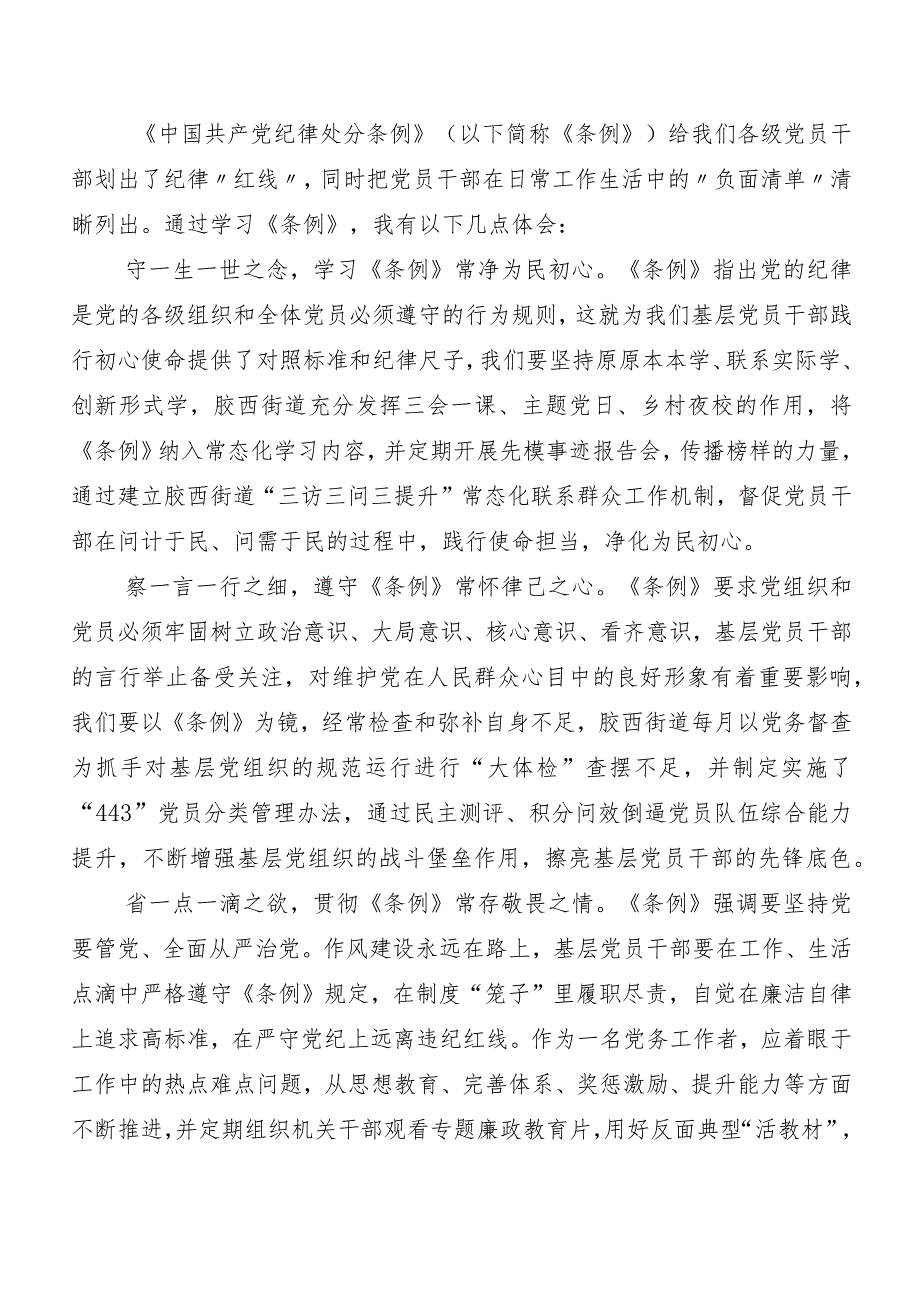 《中国共产党纪律处分条例》（以下简称《条例》）给我们各级党员干部划出了纪律〃红线〃，同时把党员干部在日常工作生活中的〃负面清单〃清晰列出。通过学习《条例》，我有以下几点体会：

守一生一世之念，学习《条例》常净为民初心。《条例》指出党的纪律是党的各级组织和全体党员必须遵守的行为规则，这就为我们基层党员干部践行初心使命提供了对照标准和纪律尺子，我们要坚持原原本本学、联系实际学、创新形式学，胶西街道充分发挥三会一课、主题党日、乡村夜校的作用，将《条例》纳入常态化学习内容，并定期开展先模事迹报告会，传播榜样的力量，通过建立胶西街道“三访三问三提升”常态化联系群众工作机制，督促党员干部在问计于民、问需于民的过程中，践行使命担当，净化为民初心。

察一言一行之细，遵守《条例》常怀律己之心。《条例》要求党组织和党员必须牢固树立政治意识、大局意识、核心意识、看齐意识，基层党员干部的言行举止备受关注，对维护党在人民群众心目中的良好形象有着重要影响，我们要以《条例》为镜，经常检查和弥补自身不足，胶西街道每月以党务督查为抓手对基层党组织的规范运行进行“大体检”查摆不足，并制定实施了“443”党员分类管理办法，通过民主测评、积分问效倒逼党员队伍综合能力提升，不断增强基层党组织的战斗堡垒作用，擦亮基层党员干部的先锋底色。

省一点一滴之欲，贯彻《条例》常存敬畏之情。《条例》强调要坚持党要管党、全面从严治党。作风建设永远在路上，基层党员干部要在工作、生活点滴中严格遵守《条例》规定，在制度“笼子”里履职尽责，自觉在廉洁自律上追求高标准，在严守党纪上远离违纪红线。作为一名党务工作者，应着眼于工作中的热点难点问题，从思想教育、完善体系、奖惩激励、提升能力等方面不断推进，并定期组织机关干部观看专题廉政教育片，用好反面典型“活教材”，